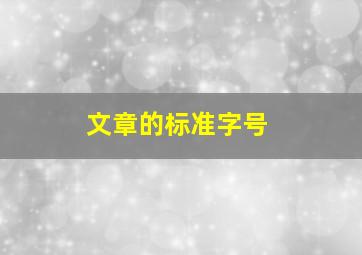 文章的标准字号